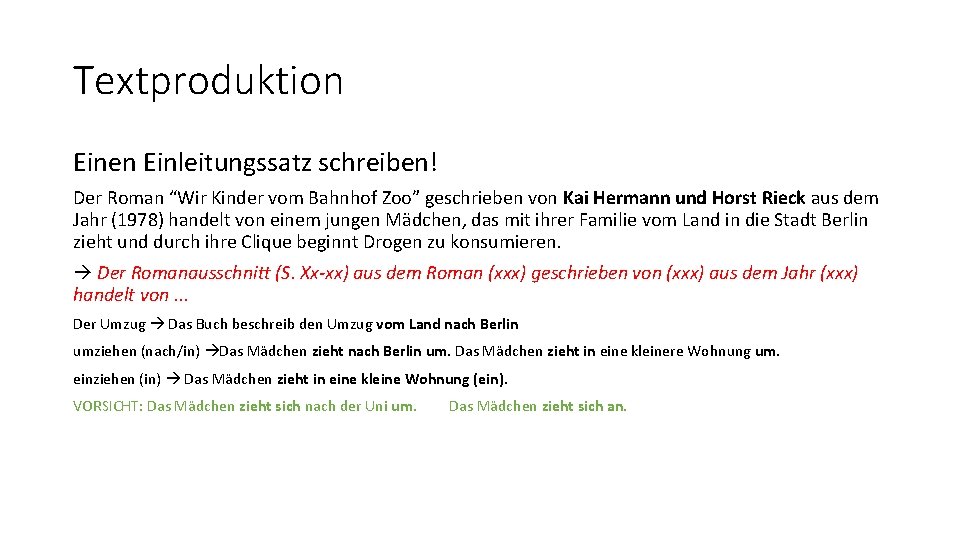 Textproduktion

Einen Einleitungssatz schreiben!

Der Roman "Wir Kinder vom Bahnhof Zoo" geschrieben von Kai Hermann und Horst Rieck aus dem Jahr (1978) handelt von einem jungen Mädchen, das mit ihrer Familie vom Land in die Stadt Berlin zieht und durch ihre Clique beginnt Drogen zu konsumieren.

→ Der Romanausschnitt (S. Xx-xx) aus dem Roman (xxx) geschrieben von (xxx) aus dem Jahr (xxx) handelt von ...

Der Umzug → Das Buch beschreib den Umzug vom Land nach Berlin

umziehen (nach/in) →Das Mädchen zieht nach Berlin um. Das Mädchen zieht in eine kleinere Wohnung um.

einziehen (in) → Das Mädchen zieht in eine kleine Wohnung (ein).

VORSICHT: Das Mädchen zieht sich nach der Uni um. Das Mädchen zieht sich an.